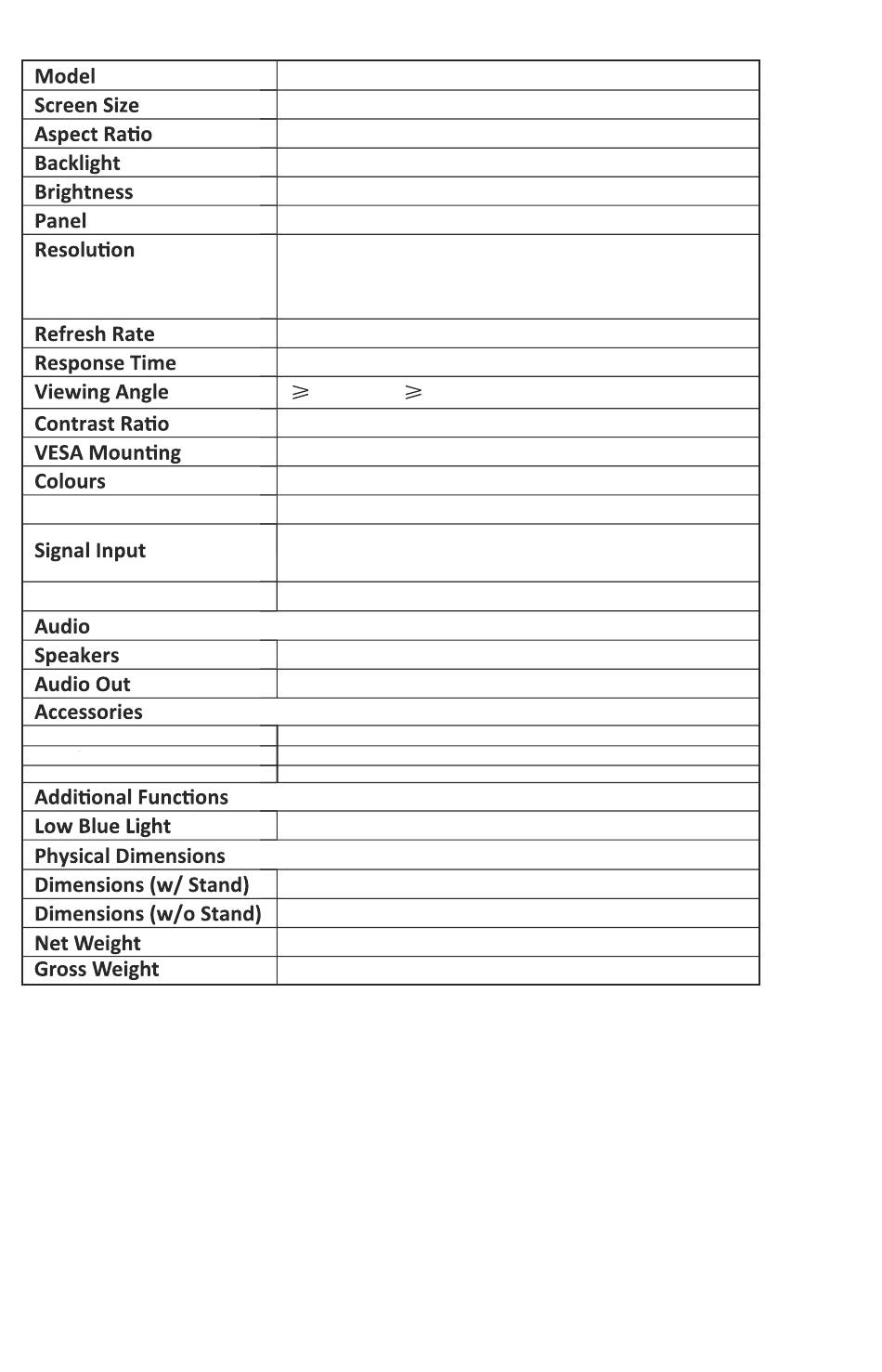 | Model | |
|---|---|
| Screen Size | |
| Aspect Ratio | |
| Backlight | |
| Brightness | |
| Panel | |
| Resolution | |
| Refresh Rate | |
| Response Time | |
| Viewing Angle | $\geqslant$ $\geqslant$ |
| Contrast Ratio | |
| VESA Mounting | |
| Colours | |
| | |
| Signal Input | |
| | |
| Audio | |
| Speakers | |
| Audio Out | |
| Accessories | |
| | |
| | |
| | |
| Additional Functions | |
| Low Blue Light | |
| Physical Dimensions | |
| Dimensions (w/ Stand) | |
| Dimensions (w/o Stand) | |
| Net Weight | |
| Gross Weight | |